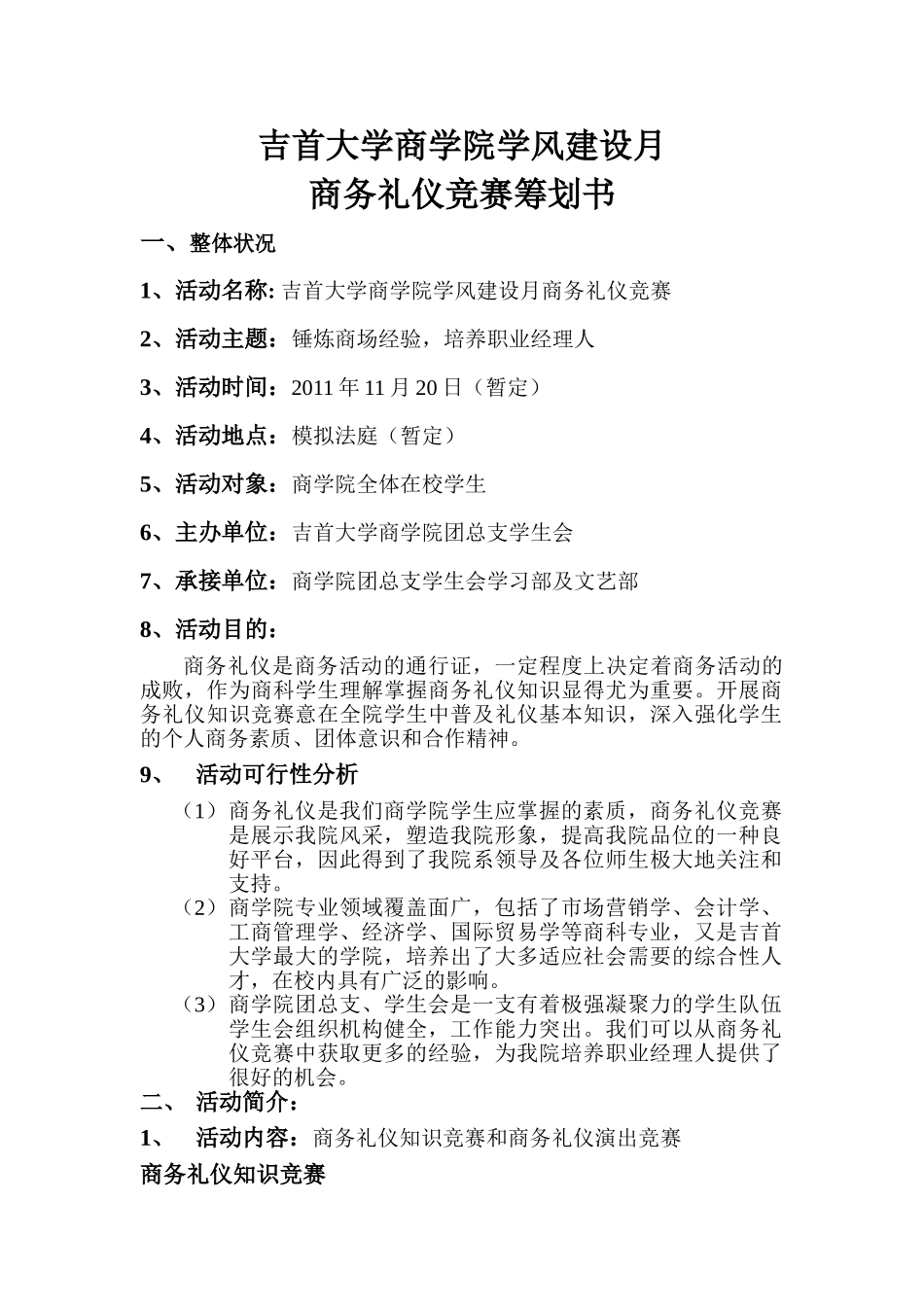 吉首大学商学院学风建设月
商务礼仪竞赛筹划书

一、整体状况

1、活动名称: 吉首大学商学院学风建设月商务礼仪竞赛

2、活动主题：锤炼商场经验，培养职业经理人

3、活动时间：2011 年 11 月 20 日（暂定）

4、活动地点：模拟法庭（暂定）

5、活动对象：商学院全体在校学生

6、主办单位：吉首大学商学院团总支学生会

7、承接单位：商学院团总支学生会学习部及文艺部

8、活动目的：

商务礼仪是商务活动的通行证，一定程度上决定着商务活动的成败，作为商科学生理解掌握商务礼仪知识显得尤为重要。开展商务礼仪知识竞赛意在全院学生中普及礼仪基本知识，深入强化学生的个人商务素质、团体意识和合作精神。

9、 活动可行性分析

（1）商务礼仪是我们商学院学生应掌握的素质，商务礼仪竞赛是展示我院风采，塑造我院形象，提高我院品位的一种良好平台，因此得到了我院系领导及各位师生极大地关注和支持。

（2）商学院专业领域覆盖面广，包括了市场营销学、会计学、工商管理学、经济学、国际贸易学等商科专业，又是吉首大学最大的学院，培养出了大多适应社会需要的综合性人才，在校内具有广泛的影响。

（3）商学院团总支、学生会是一支有着极强凝聚力的学生队伍学生会组织机构健全，工作能力突出。我们可以从商务礼仪竞赛中获取更多的经验，为我院培养职业经理人提供了很好的机会。

二、 活动简介：

1、 活动内容：商务礼仪知识竞赛和商务礼仪演出竞赛

商务礼仪知识竞赛